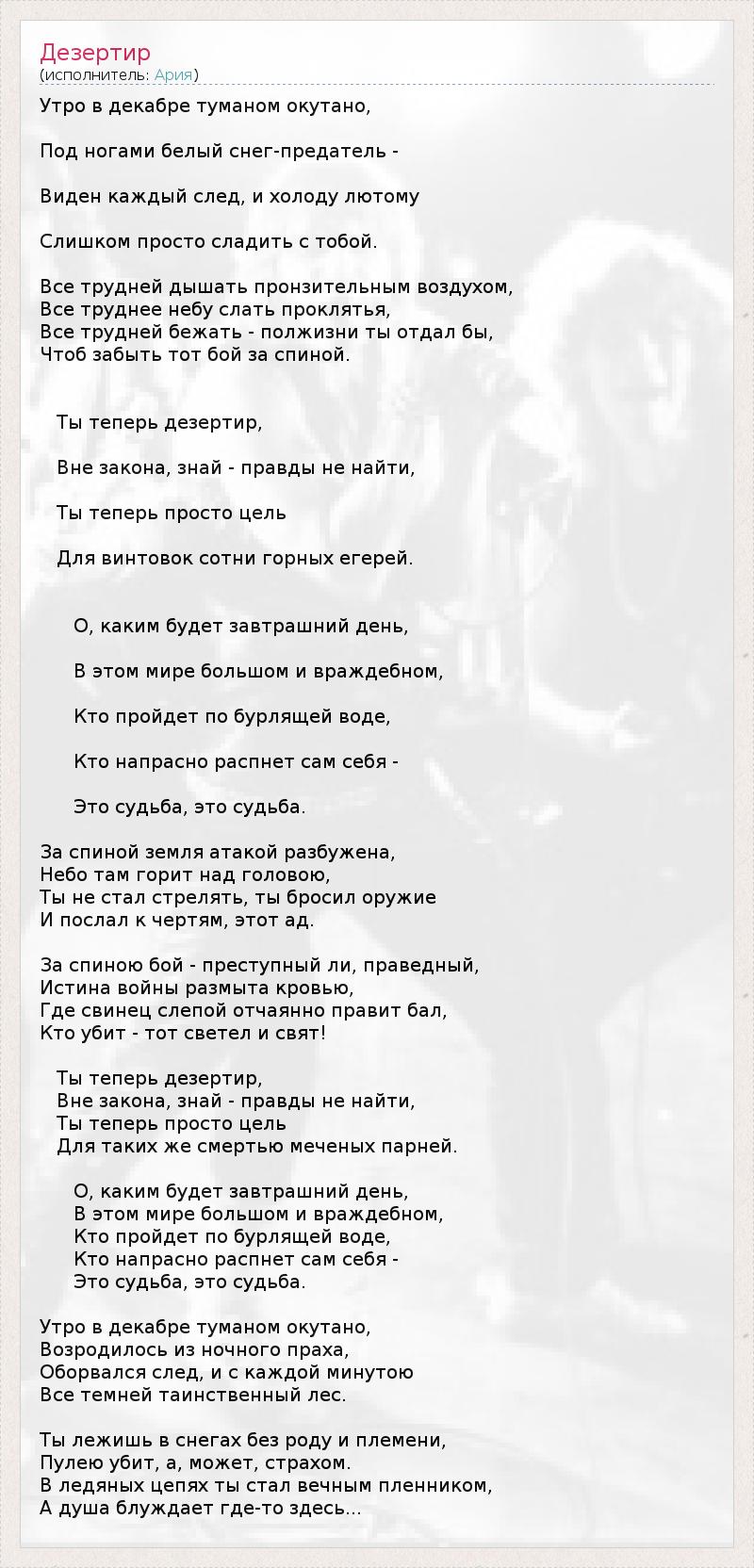 Дезертир
(исполнитель: Ария)

Утро в декабре туманом окутано,

Под ногами белый снег-предатель -

Виден каждый след, и холоду лютому

Слишком просто сладить с тобой.

Все трудней дышать пронзительным воздухом,
Все труднее небу слать проклятья,
Все трудней бежать - полжизни ты отдал бы,
Чтоб забыть тот бой за спиной.

Ты теперь дезертир,

Вне закона, знай - правды не найти,

Ты теперь просто цель

Для винтовок сотни горных егерей.

О, каким будет завтрашний день,

В этом мире большом и враждебном,

Кто пройдет по бурлящей воде,

Кто напрасно распнет сам себя -

Это судьба, это судьба.

За спиной земля атакой разбужена,
Небо там горит над головою,
Ты не стал стрелять, ты бросил оружие
И послал к чертям, этот ад.

За спиною бой - преступный ли, праведный,
Истина войны размыта кровью,
Где свинец слепой отчаянно правит бал,
Кто убит - тот светел и свят!

Ты теперь дезертир,
Вне закона, знай - правды не найти,
Ты теперь просто цель
Для таких же смертью меченых парней.

О, каким будет завтрашний день,
В этом мире большом и враждебном,
Кто пройдет по бурлящей воде,
Кто напрасно распнет сам себя -
Это судьба, это судьба.

Утро в декабре туманом окутано,
Возродилось из ночного праха,
Оборвался след, и с каждой минутою
Все темней таинственный лес.

Ты лежишь в снегах без роду и племени,
Пулею убит, а, может, страхом.
В ледяных цепях ты стал вечным пленником,
А душа блуждает где-то здесь...